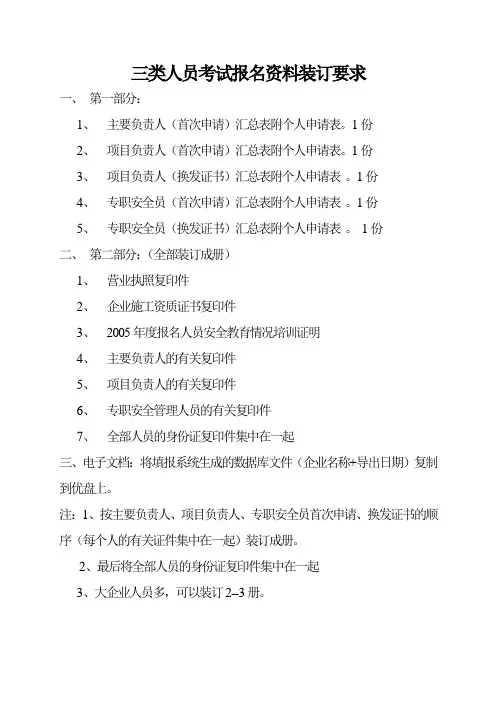 三类人员考试报名资料装订要求

一、 第一部分：

1、 主要负责人（首次申请）汇总表附个人申请表。1 份

2、 项目负责人（首次申请）汇总表附个人申请表。1 份

3、 项目负责人（换发证书）汇总表附个人申请表 。1 份

4、 专职安全员（首次申请）汇总表附个人申请表 。1 份

5、 专职安全员（换发证书）汇总表附个人申请表 。 1 份

二、 第二部分：（全部装订成册）

1、 营业执照复印件

2、 企业施工资质证书复印件

3、 2005 年度报名人员安全教育情况培训证明

4、 主要负责人的有关复印件

5、 项目负责人的有关复印件

6、 专职安全管理人员的有关复印件

7、 全部人员的身份证复印件集中在一起

三、电子文档：将填报系统生成的数据库文件（企业名称+导出日期）复制到优盘上。

注：1、按主要负责人、项目负责人、专职安全员首次申请、换发证书的顺序（每个人的有关证件集中在一起）装订成册。

2、最后将全部人员的身份证复印件集中在一起

3、大企业人员多，可以装订 2–3 册。